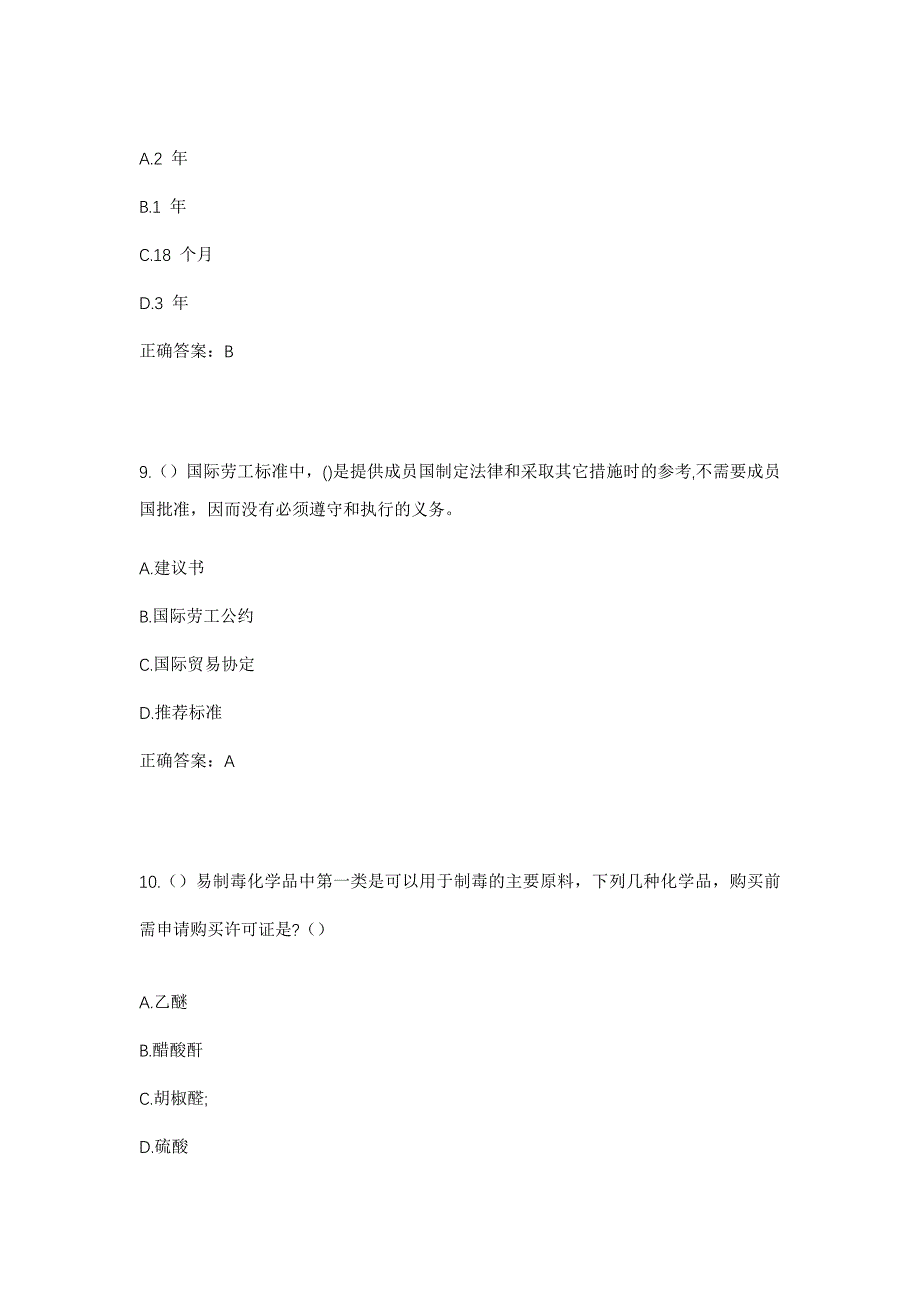 A.2 年

B.1 年

C.18 个月

D.3 年

正确答案：B

9.（）国际劳工标准中，()是提供成员国制定法律和采取其它措施时的参考,不需要成员国批准，因而没有必须遵守和执行的义务。

A.建议书

B.国际劳工公约

C.国际贸易协定

D.推荐标准

正确答案：A

10.（）易制毒化学品中第一类是可以用于制毒的主要原料，下列几种化学品，购买前需申请购买许可证是?（）

A.乙醚

B.醋酸酐

C.胡椒醛;

D.硫酸